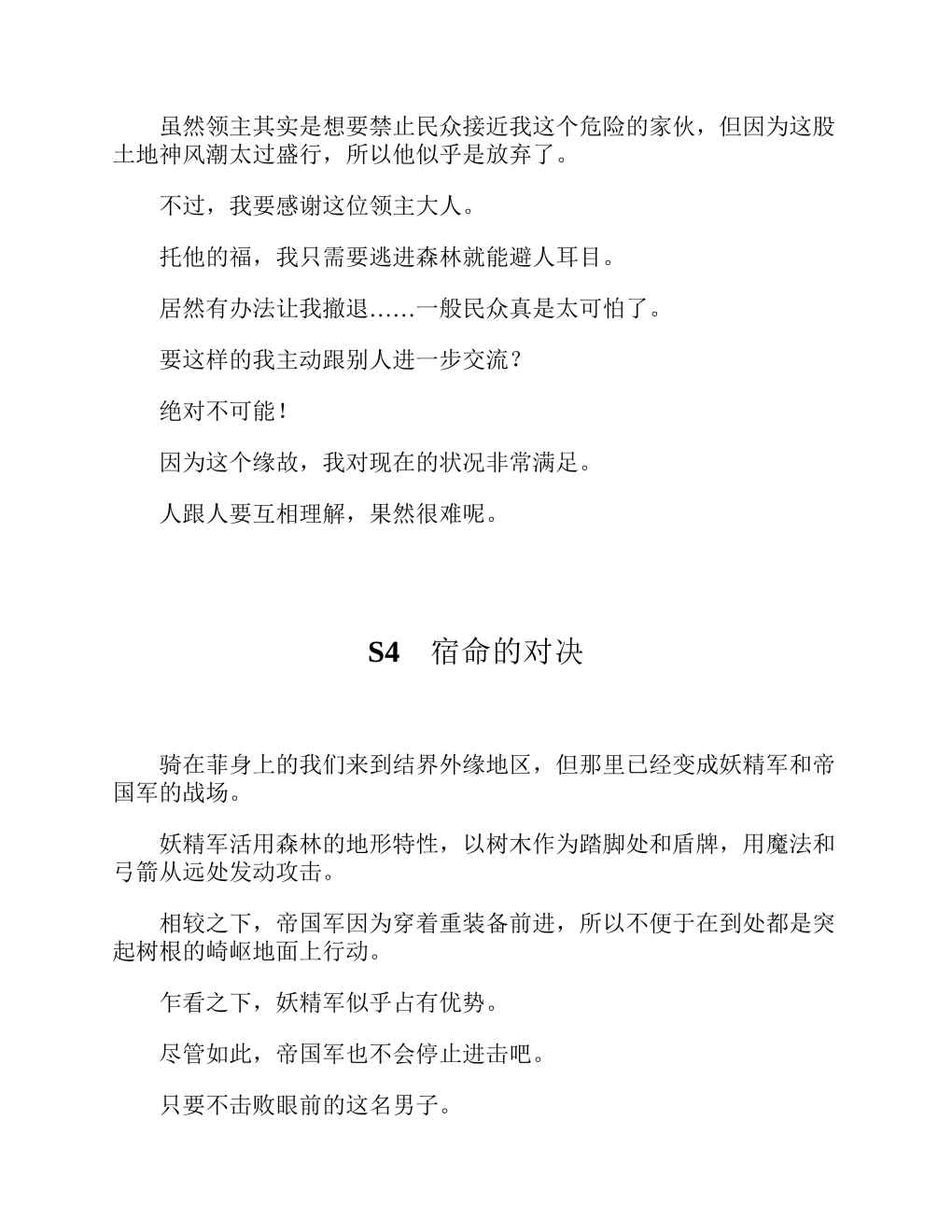 虽然领主其实是想要禁止民众接近我这个危险的家伙，但因为这股土地神风潮太过盛行，所以他似乎是放弃了。

不过，我要感谢这位领主大人。

托他的福，我只需要逃进森林就能避人耳目。

居然有办法让我撤退……一般民众真是太可怕了。

要这样的我主动跟别人进一步交流？

绝对不可能！

因为这个缘故，我对现在的状况非常满足。

人跟人要互相理解，果然很难呢。

S4　宿命的对决

骑在菲身上的我们来到结界外缘地区，但那里已经变成妖精军和帝国军的战场。

妖精军活用森林的地形特性，以树木作为踏脚处和盾牌，用魔法和弓箭从远处发动攻击。

相较之下，帝国军因为穿着重装备前进，所以不便于在到处都是突起树根的崎岖地面上行动。

乍看之下，妖精军似乎占有优势。

尽管如此，帝国军也不会停止进击吧。

只要不击败眼前的这名男子。